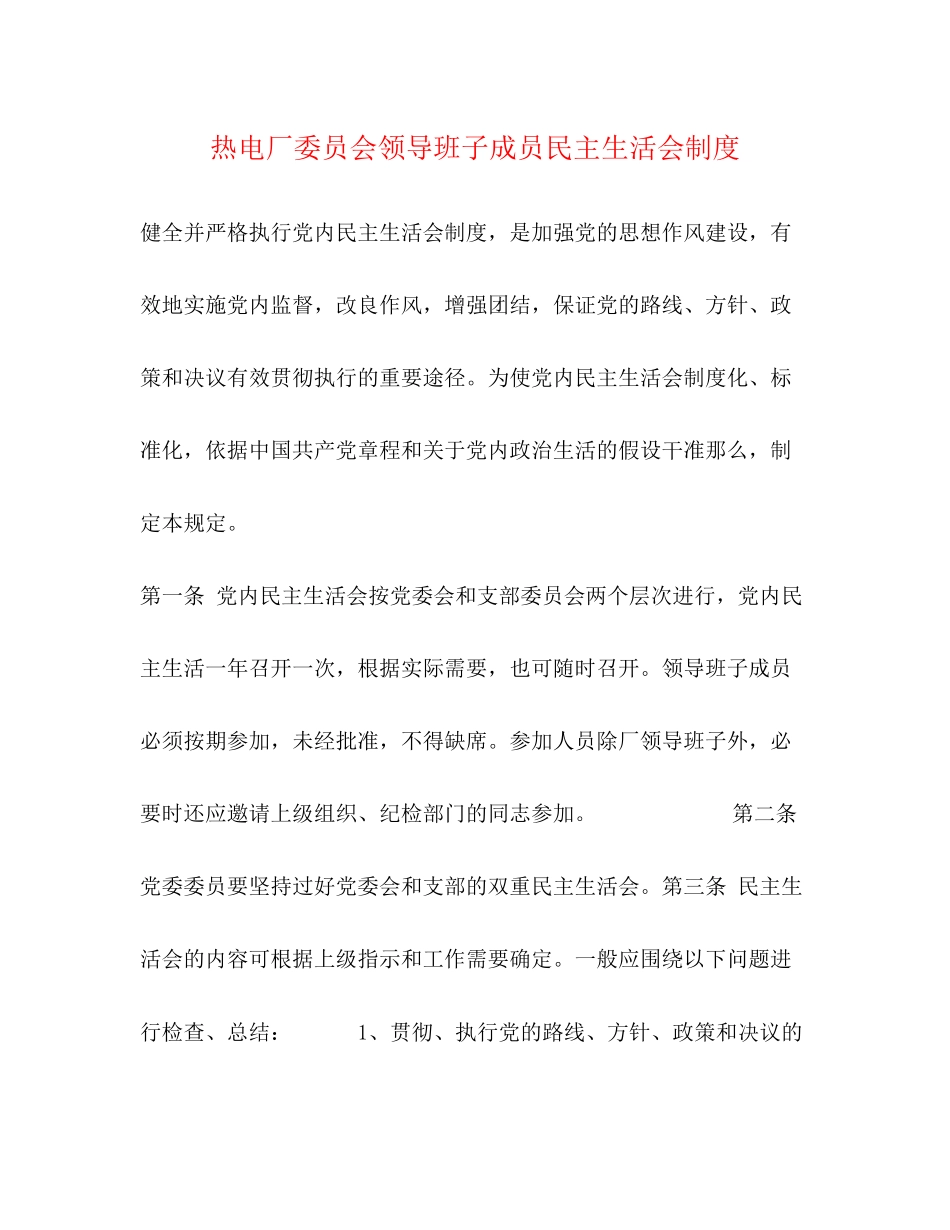 热电厂委员会领导班子成员民主生活会制度

健全并严格执行党内民主生活会制度，是加强党的思想作风建设，有效地实施党内监督，改良作风，增强团结，保证党的路线、方针、政策和决议有效贯彻执行的重要途径。为使党内民主生活会制度化、标准化，依据中国共产党章程和关于党内政治生活的假设干准那么，制定本规定。

第一条 党内民主生活会按党委会和支部委员会两个层次进行，党内民主生活一年召开一次，根据实际需要，也可随时召开。领导班子成员必须按期参加，未经批准，不得缺席。参加人员除厂领导班子外，必要时还应邀请上级组织、纪检部门的同志参加。 第二条 党委委员要坚持过好党委会和支部的双重民主生活会。第三条 民主生活会的内容可根据上级指示和工作需要确定。一般应围绕以下问题进行检查、总结： 1、贯彻、执行党的路线、方针、政策和决议的